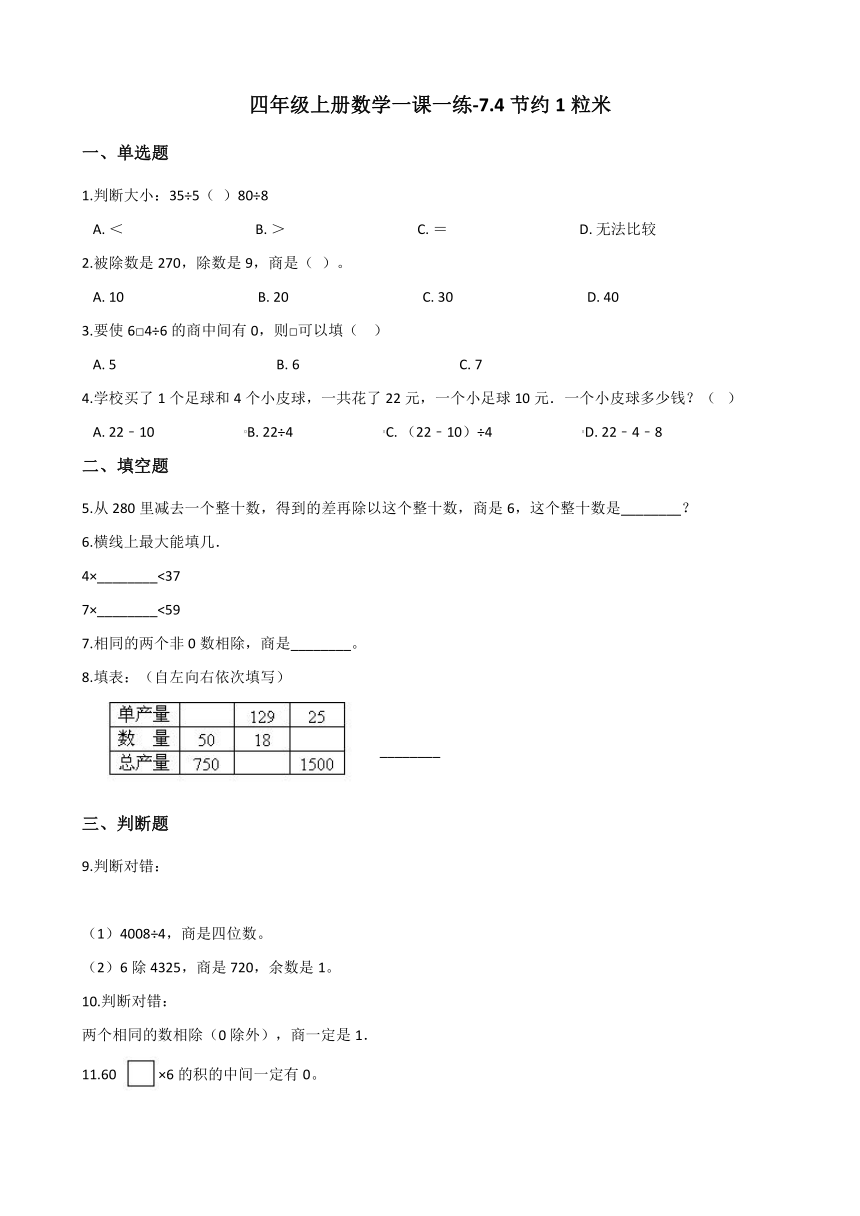 四年级上册数学一课一练-7.4 节约 1 粒米

一、单选题

1.判断大小：35÷5（   ）80÷8

A. ＜   B. ＞   C. ＝   D. 无法比较

2.被除数是 270，除数是 9，商是（   ）。

A. 10   B. 20   C. 30   D. 40

3.要使 6□4÷6 的商中间有 0，则□可以填（     ）

A. 5   B. 6   C. 7

4.学校买了 1 个足球和 4 个小皮球，一共花了 22 元，一个小足球 10 元．一个小皮球多少钱？（     ）

A. 22﹣10   B. 22÷4   C. （22﹣10）÷4   D. 22﹣4﹣8

二、填空题

5.从 280 里减去一个整十数，得到的差再除以这个整十数，商是 6，这个整十数是________？

6.横线上最大能填几.

4×________<37

7×________<59

7.相同的两个非 0 数相除，商是________。

8.填表：（自左向右依次填写）

| 单产量 |  | 129 | 25 |
|---|---|---|---|
| 数　量 | 50 | 18 |  |
| 总产量 | 750 |  | 1500 |

________

三、判断题

9.判断对错：

（1）4008÷4，商是四位数。

（2）6 除 4325，商是 720，余数是 1。

10.判断对错：

两个相同的数相除（0 除外），商一定是 1．

11.60 □ ×6 的积的中间一定有 0。